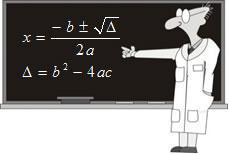 $x = \frac{-b \pm \sqrt{\Delta}}{2a}$

$\Delta = b^2 - 4ac$